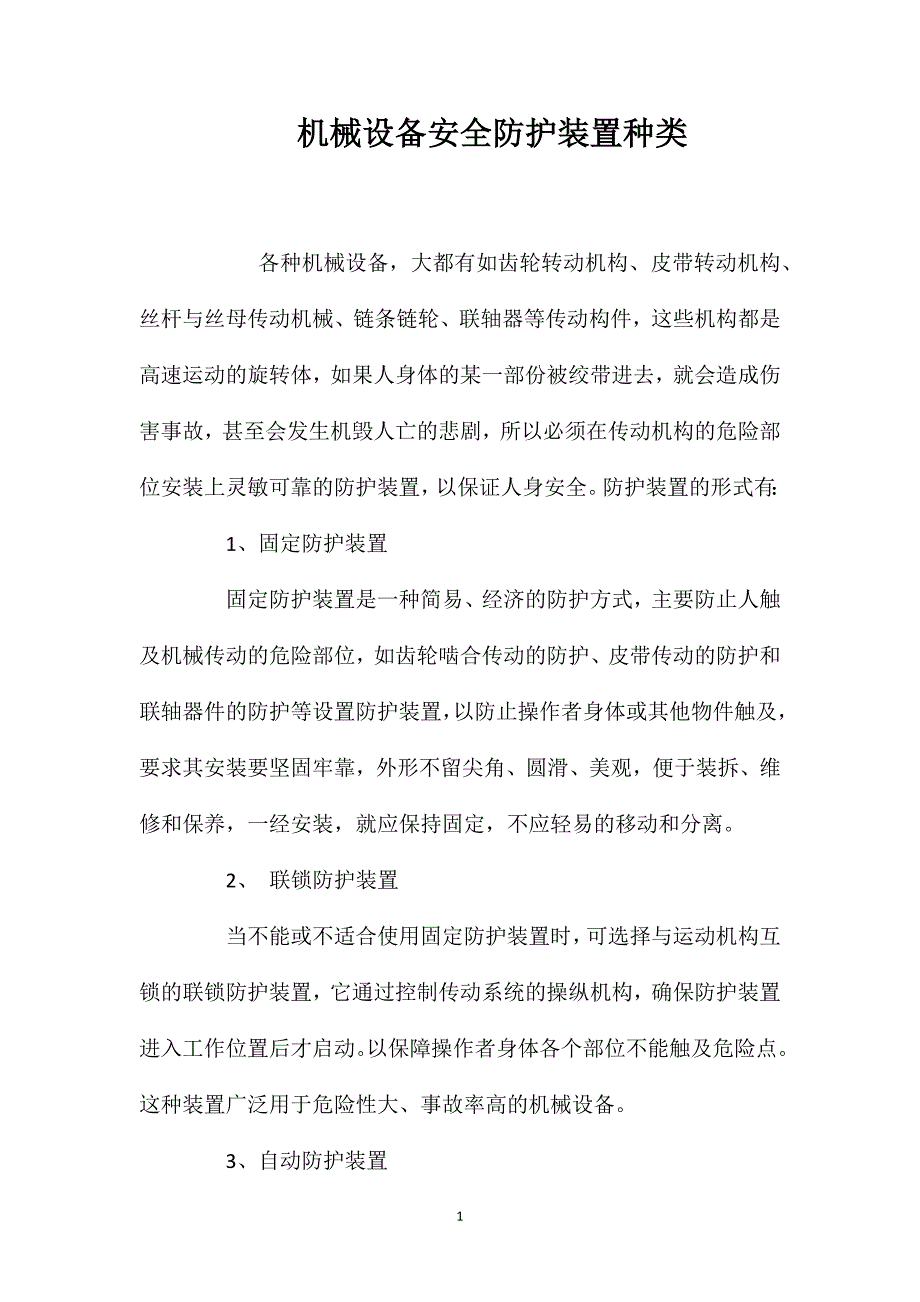 机械设备安全防护装置种类

各种机械设备，大都有如齿轮转动机构、皮带转动机构、丝杆与丝母传动机械、链条链轮、联轴器等传动构件，这些机构都是高速运动的旋转体，如果人身体的某一部份被绞带进去，就会造成伤害事故，甚至会发生机毁人亡的悲剧，所以必须在传动机构的危险部位安装上灵敏可靠的防护装置，以保证人身安全。防护装置的形式有:

1、固定防护装置

固定防护装置是一种简易、经济的防护方式，主要防止人触及机械传动的危险部位，如齿轮啮合传动的防护、皮带传动的防护和联轴器件的防护等设置防护装置，以防止操作者身体或其他物件触及，要求其安装要坚固牢靠，外形不留尖角、圆滑、美观，便于装拆、维修和保养，一经安装，就应保持固定，不应轻易的移动和分离。

2、 联锁防护装置

当不能或不适合使用固定防护装置时，可选择与运动机构互锁的联锁防护装置，它通过控制传动系统的操纵机构，确保防护装置进入工作位置后才启动。以保障操作者身体各个部位不能触及危险点。这种装置广泛用于危险性大、事故率高的机械设备。

3、自动防护装置

1